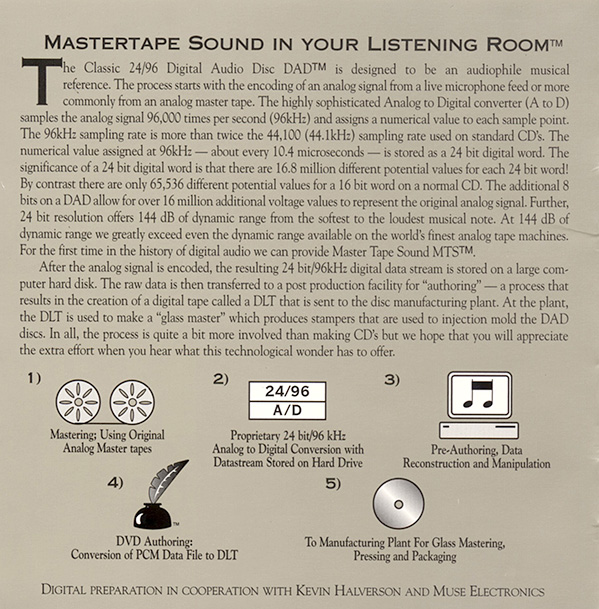 MASTERTAPE SOUND IN YOUR LISTENING ROOM™

The Classic 24/96 Digital Audio Disc DAD™ is designed to be an audiophile musical reference. The process starts with the encoding of an analog signal from a live microphone feed or more commonly from an analog master tape. The highly sophisticated Analog to Digital converter (A to D) samples the analog signal 96,000 times per second (96kHz) and assigns a numerical value to each sample point. The 96kHz sampling rate is more than twice the 44,100 (44.1kHz) sampling rate used on standard CD's. The numerical value assigned at 96kHz — about every 10.4 microseconds — is stored as a 24 bit digital word. The significance of a 24 bit digital word is that there are 16.8 million different potential values for each 24 bit word! By contrast there are only 65,536 different potential values for a 16 bit word on a normal CD. The additional 8 bits on a DAD allow for over 16 million additional voltage values to represent the original analog signal. Further, 24 bit resolution offers 144 dB of dynamic range from the softest to the loudest musical note. At 144 dB of dynamic range we greatly exceed even the dynamic range available on the world's finest analog tape machines. For the first time in the history of digital audio we can provide Master Tape Sound MTS™.

After the analog signal is encoded, the resulting 24 bit/96kHz digital data stream is stored on a large computer hard disk. The raw data is then transferred to a post production facility for "authoring" — a process that results in the creation of a digital tape called a DLT that is sent to the disc manufacturing plant. At the plant, the DLT is used to make a "glass master" which produces stampers that are used to injection mold the DAD discs. In all, the process is quite a bit more involved than making CD's but we hope that you will appreciate the extra effort when you hear what this technological wonder has to offer.

1)
Mastering; Using Original Analog Master tapes

2)
24/96
A/D
Proprietary 24 bit/96 kHz Analog to Digital Conversion with Datastream Stored on Hard Drive

3)
Pre-Authoring, Data Reconstruction and Manipulation

4)
TM
DVD Authoring: Conversion of PCM Data File to DLT

5)
To Manufacturing Plant For Glass Mastering, Pressing and Packaging

DIGITAL PREPARATION IN COOPERATION WITH KEVIN HALVERSON AND MUSE ELECTRONICS